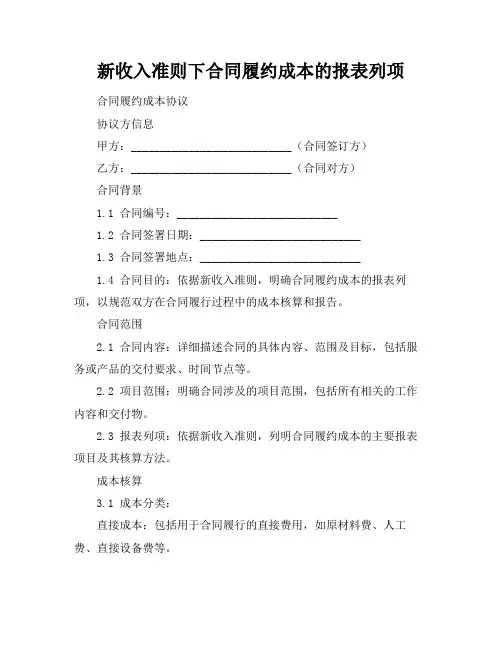 新收入准则下合同履约成本的报表列项

合同履约成本协议

协议方信息

甲方：____________________________（合同签订方）

乙方：____________________________（合同对方）

合同背景

1.1 合同编号：____________________________

1.2 合同签署日期：____________________________

1.3 合同签署地点：____________________________

1.4 合同目的：依据新收入准则，明确合同履约成本的报表列项，以规范双方在合同履行过程中的成本核算和报告。

合同范围

2.1 合同内容：详细描述合同的具体内容、范围及目标，包括服务或产品的交付要求、时间节点等。

2.2 项目范围：明确合同涉及的项目范围，包括所有相关的工作内容和交付物。

2.3 报表列项：依据新收入准则，列明合同履约成本的主要报表项目及其核算方法。

成本核算

3.1 成本分类：

直接成本：包括用于合同履行的直接费用，如原材料费、人工费、直接设备费等。